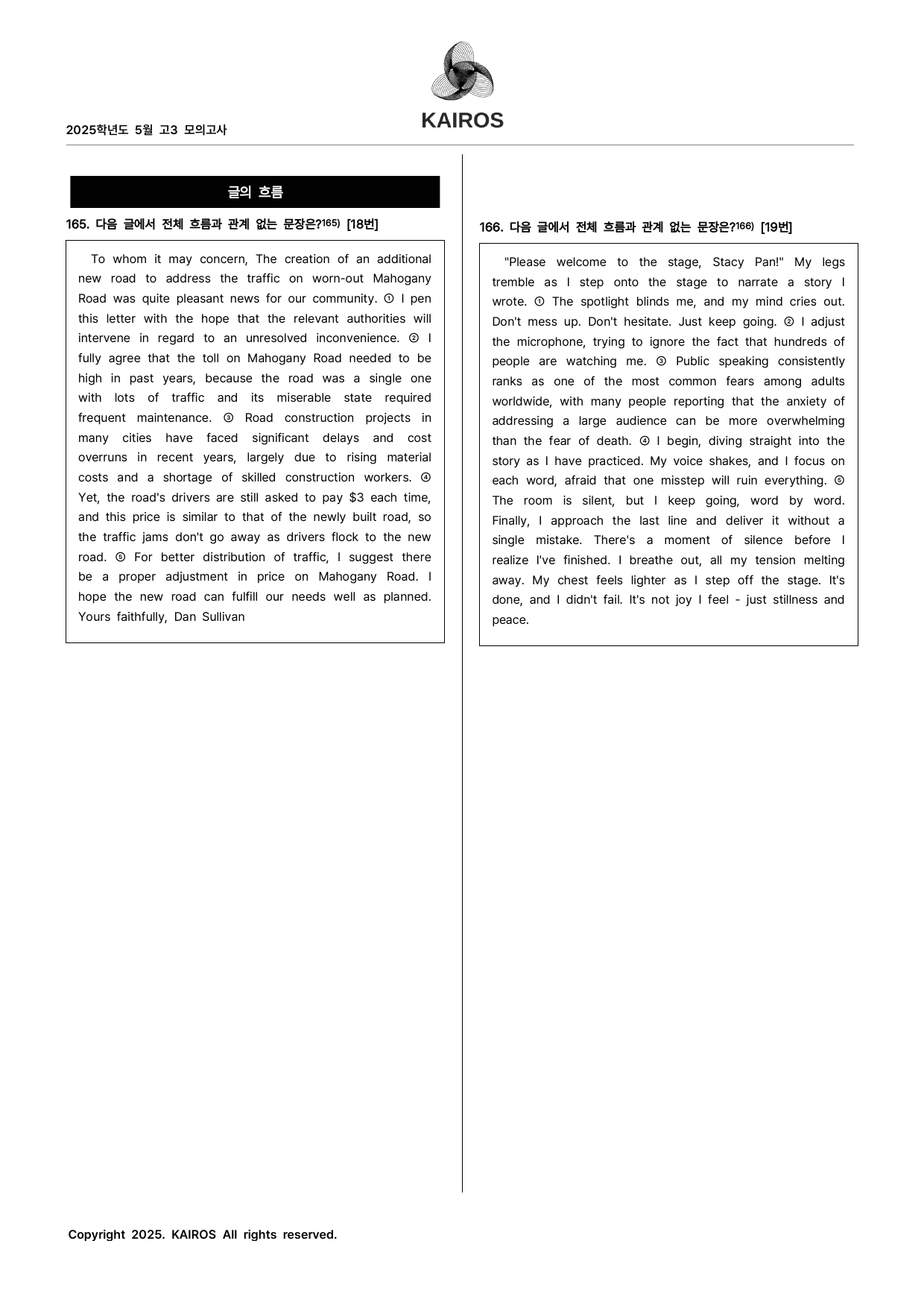 2025학년도 5월 고3 모의고사

KAIROS

글의 흐름

165. 다음 글에서 전체 흐름과 관계 없는 문장은?$^{165)}$ [18번]

To whom it may concern, The creation of an additional new road to address the traffic on worn-out Mahogany Road was quite pleasant news for our community. ① I pen this letter with the hope that the relevant authorities will intervene in regard to an unresolved inconvenience. ② I fully agree that the toll on Mahogany Road needed to be high in past years, because the road was a single one with lots of traffic and its miserable state required frequent maintenance. ③ Road construction projects in many cities have faced significant delays and cost overruns in recent years, largely due to rising material costs and a shortage of skilled construction workers. ④ Yet, the road's drivers are still asked to pay $3 each time, and this price is similar to that of the newly built road, so the traffic jams don't go away as drivers flock to the new road. ⑤ For better distribution of traffic, I suggest there be a proper adjustment in price on Mahogany Road. I hope the new road can fulfill our needs well as planned. Yours faithfully, Dan Sullivan

166. 다음 글에서 전체 흐름과 관계 없는 문장은?$^{166)}$ [19번]

"Please welcome to the stage, Stacy Pan!" My legs tremble as I step onto the stage to narrate a story I wrote. ① The spotlight blinds me, and my mind cries out. Don't mess up. Don't hesitate. Just keep going. ② I adjust the microphone, trying to ignore the fact that hundreds of people are watching me. ③ Public speaking consistently ranks as one of the most common fears among adults worldwide, with many people reporting that the anxiety of addressing a large audience can be more overwhelming than the fear of death. ④ I begin, diving straight into the story as I have practiced. My voice shakes, and I focus on each word, afraid that one misstep will ruin everything. ⑤ The room is silent, but I keep going, word by word. Finally, I approach the last line and deliver it without a single mistake. There's a moment of silence before I realize I've finished. I breathe out, all my tension melting away. My chest feels lighter as I step off the stage. It's done, and I didn't fail. It's not joy I feel - just stillness and peace.

Copyright 2025. KAIROS All rights reserved.